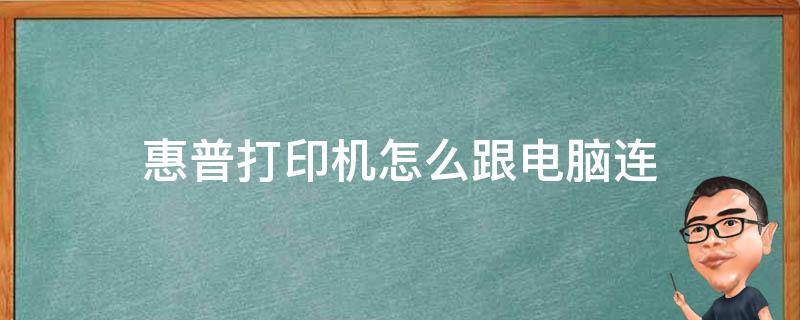 惠普打印机怎么跟电脑连